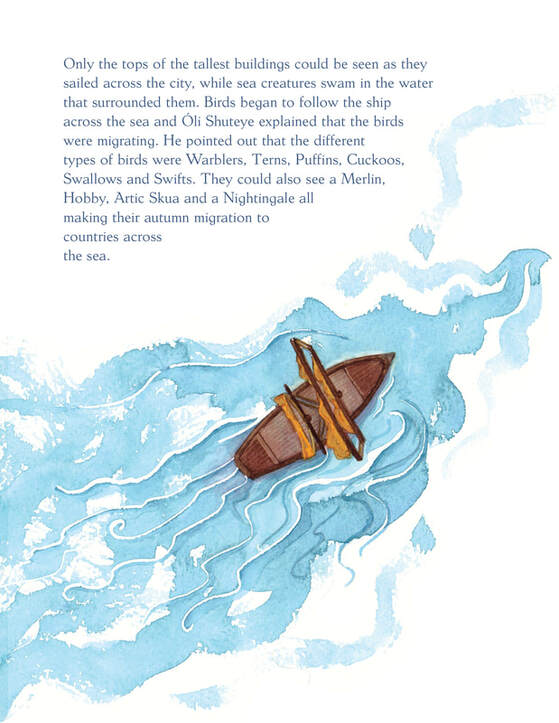 Only the tops of the tallest buildings could be seen as they sailed across the city, while sea creatures swam in the water that surrounded them. Birds began to follow the ship across the sea and Óli Shuteye explained that the birds were migrating. He pointed out that the different types of birds were Warblers, Terns, Puffins, Cuckoos, Swallows and Swifts. They could also see a Merlin, Hobby, Artic Skua and a Nightingale all making their autumn migration to countries across the sea.